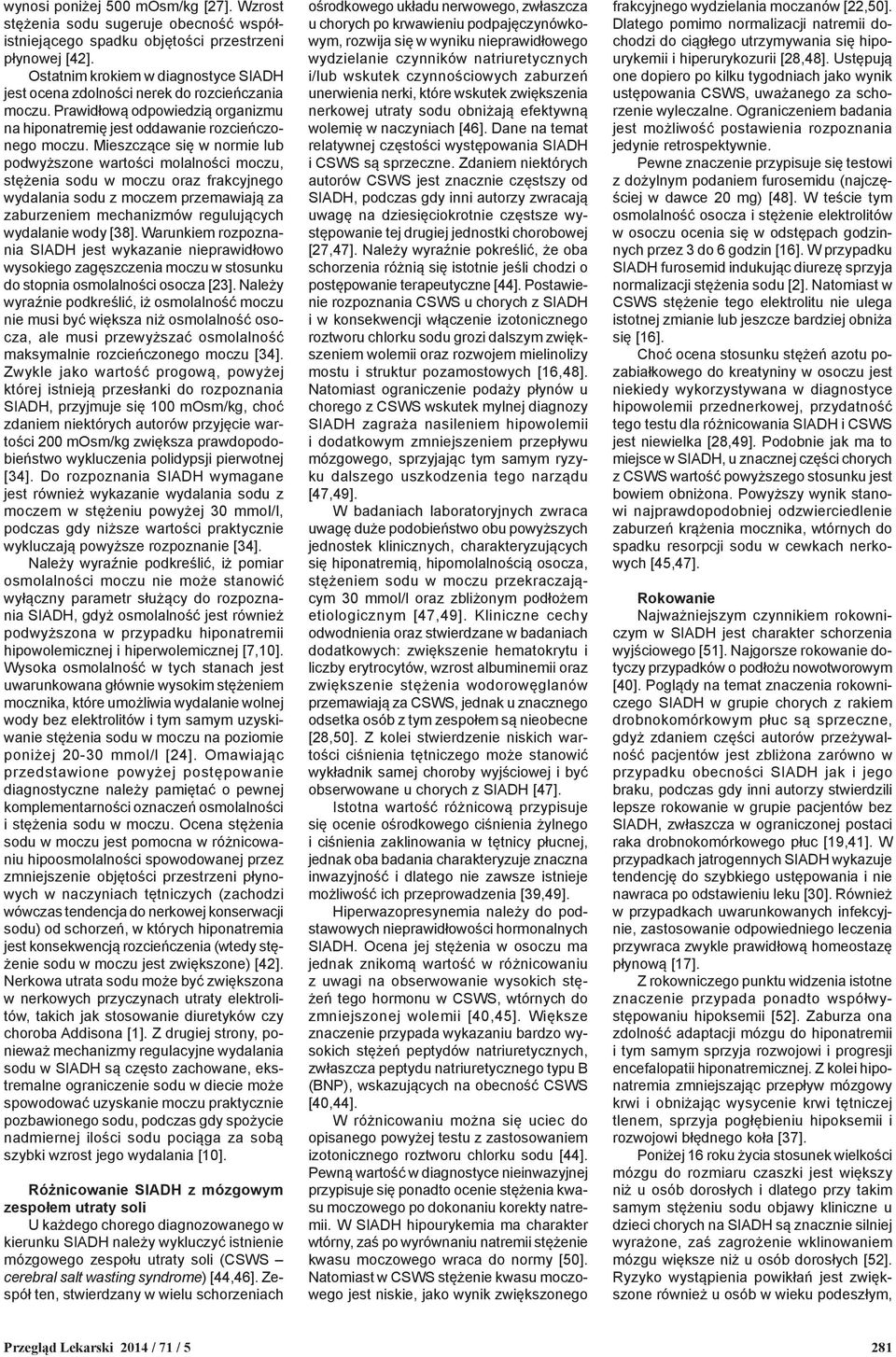 wynosi poniżej 500 mOsm/kg [27]. Wzrost stężenia sodu sugeruje obecność współistniejącego spadku objętości przestrzeni płynowej [42].

Ostatnim krokiem w diagnostyce SIADH jest ocena zdolności nerek do rozcieńczania moczu. Prawidłową odpowiedzią organizmu na hiponatremię jest oddawanie rozcieńczonego moczu. Mieszczące się w normie lub podwyższone wartości molalności moczu, stężenia sodu w moczu oraz frakcyjnego wydalania sodu z moczem przemawiają za zaburzeniem mechanizmów regulujących wydalanie wody [38]. Warunkiem rozpoznania SIADH jest wykazanie nieprawidłowo wysokiego zagęszczenia moczu w stosunku do stopnia osmolalności osocza [23]. Należy wyraźnie podkreślić, iż osmolalność moczu nie musi być większa niż osmolalność osocza, ale musi przewyższać osmolalność maksymalnie rozcieńczonego moczu [34]. Zwykle jako wartość progową, powyżej której istnieją przesłanki do rozpoznania SIADH, przyjmuje się 100 mOsm/kg, choć zdaniem niektórych autorów przyjęcie wartości 200 mOsm/kg zwiększa prawdopodobieństwo wykluczenia polidypsji pierwotnej [34]. Do rozpoznania SIADH wymagane jest również wykazanie wydalania sodu z moczem w stężeniu powyżej 30 mmol/l, podczas gdy niższe wartości praktycznie wykluczają powyższe rozpoznanie [34].

Należy wyraźnie podkreślić, iż pomiar osmolalności moczu nie może stanowić wyłączny parametr służący do rozpoznania SIADH, gdyż osmolalność jest również podwyższona w przypadku hiponatremii hipowolemicznej i hiperwolemicznej [7,10]. Wysoka osmolalność w tych stanach jest uwarunkowana głównie wysokim stężeniem mocznika, które umożliwia wydalanie wolnej wody bez elektrolitów i tym samym uzyskiwanie stężenia sodu w moczu na poziomie poniżej 20-30 mmol/l [24]. Omawiając przedstawione powyżej postępowanie diagnostyczne należy pamiętać o pewnej komplementarności oznaczeń osmolalności i stężenia sodu w moczu. Ocena stężenia sodu w moczu jest pomocna w różnicowaniu hipoosmolalności spowodowanej przez zmniejszenie objętości przestrzeni płynowych w naczyniach tętniczych (zachodzi wówczas tendencja do nerkowej konserwacji sodu) od schorzeń, w których hiponatremia jest konsekwencją rozcieńczenia (wtedy stężenie sodu w moczu jest zwiększone) [42]. Nerkowa utrata sodu może być zwiększona w nerkowych przyczynach utraty elektrolitów, takich jak stosowanie diuretyków czy choroba Addisona [1]. Z drugiej strony, ponieważ mechanizmy regulacyjne wydalania sodu w SIADH są często zachowane, ekstremalne ograniczenie sodu w diecie może spowodować uzyskanie moczu praktycznie pozbawionego sodu, podczas gdy spożycie nadmiernej ilości sodu pociąga za sobą szybki wzrost jego wydalania [10].

Różnicowanie SIADH z mózgowym zespołem utraty soli

U każdego chorego diagnozowanego w kierunku SIADH należy wykluczyć istnienie mózgowego zespołu utraty soli (CSWS – cerebral salt wasting syndrome) [44,46]. Zespół ten, stwierdzany w wielu schorzeniach ośrodkowego układu nerwowego, zwłaszcza u chorych po krwawieniu podpajęczynówkowym, rozwija się w wyniku nieprawidłowego wydzielanie czynników natriuretycznych i/lub wskutek czynnościowych zaburzeń unerwienia nerki, które wskutek zwiększenia nerkowej utraty sodu obniżają efektywną wolemię w naczyniach [46]. Dane na temat relatywnej częstości występowania SIADH i CSWS są sprzeczne. Zdaniem niektórych autorów CSWS jest znacznie częstszy od SIADH, podczas gdy inni autorzy zwracają uwagę na dziesięciokrotnie częstsze występowanie tej drugiej jednostki chorobowej [27,47]. Należy wyraźnie pokreślić, że oba schorzenia różnią się istotnie jeśli chodzi o postępowanie terapeutyczne [44]. Postawienie rozpoznania CSWS u chorych z SIADH i w konsekwencji włączenie izotonicznego roztworu chlorku sodu grozi dalszym zwiększeniem wolemii oraz rozwojem mielinolizy mostu i struktur pozamostowych [16,48]. Natomiast ograniczenie podaży płynów u chorego z CSWS wskutek mylnej diagnozy SIADH zagraża nasileniem hipowolemii i dodatkowym zmniejszeniem przepływu mózgowego, sprzyjając tym samym ryzyku dalszego uszkodzenia tego narządu [47,49].

W badaniach laboratoryjnych zwraca uwagę duże podobieństwo obu powyższych jednostek klinicznych, charakteryzujących się hiponatremią, hipomolalnością osocza, stężeniem sodu w moczu przekraczającym 30 mmol/l oraz zbliżonym podłożem etiologicznym [47,49]. Kliniczne cechy odwodnienia oraz stwierdzane w badaniach dodatkowych: zwiększenie hematokrytu i liczby erytrocytów, wzrost albuminemii oraz zwiększenie stężenia wodorowęglanów przemawiają za CSWS, jednak u znacznego odsetka osób z tym zespołem są nieobecne [28,50]. Z kolei stwierdzenie niskich wartości ciśnienia tętniczego może stanowić wykładnik samej choroby wyjściowej i być obserwowane u chorych z SIADH [47].

Istotna wartość różnicową przypisuje się ocenie ośrodkowego ciśnienia żylnego i ciśnienia zaklinowania w tętnicy płucnej, jednak oba badania charakteryzuje znaczna inwazyjność i dlatego nie zawsze istnieje możliwość ich przeprowadzenia [39,49].

Hiperwazopresynemia należy do podstawowych nieprawidłowości hormonalnych SIADH. Ocena jej stężenia w osoczu ma jednak znikomą wartość w różnicowaniu z uwagi na obserwowanie wysokich stężeń tego hormonu w CSWS, wtórnych do zmniejszonej wolemii [40,45]. Większe znaczenie przypada wykazaniu bardzo wysokich stężeń peptydów natriuretycznych, zwłaszcza peptydu natriuretycznego typu B (BNP), wskazujących na obecność CSWS [40,44].

W różnicowaniu można się uciec do opisanego powyżej testu z zastosowaniem izotonicznego roztworu chlorku sodu [44]. Pewną wartość w diagnostyce nieinwazyjnej przypisuje się ponadto ocenie stężenia kwasu moczowego po dokonaniu korekty natremii. W SIADH hipourykemia ma charakter wtórny, zaś po wyrównaniu natremii stężenie kwasu moczowego wraca do normy [50]. Natomiast w CSWS stężenie kwasu moczowego jest niskie, jako wynik zwiększonego frakcyjnego wydzielania moczanów [22,50]. Dlatego pomimo normalizacji natremii dochodzi do ciągłego utrzymywania się hipourykemii i hiperurykozurii [28,48]. Ustępują one dopiero po kilku tygodniach jako wynik ustępowania CSWS, uważanego za schorzenie wyleczalne. Ograniczeniem badania jest możliwość postawienia rozpoznania jedynie retrospektywnie.

Pewne znaczenie przypisuje się testowi z dożylnym podaniem furosemidu (najczęściej w dawce 20 mg) [48]. W teście tym osmolalność osocza i stężenie elektrolitów w osoczu ocenia się w odstępach godzinnych przez 3 do 6 godzin [16]. W przypadku SIADH furosemid indukując diurezę sprzyja normalizacji stężenia sodu [2]. Natomiast w CSWS stężenie tego elektrolitu nie ulega istotnej zmianie lub jeszcze bardziej obniża się [16].

Choć ocena stosunku stężeń azotu pozabiałkowego do kreatyniny w osoczu jest niekiedy wykorzystywana w diagnostyce hipowolemii przednerkowej, przydatność tego testu dla różnicowania SIADH i CSWS jest niewielka [28,49]. Podobnie jak ma to miejsce w SIADH, u znacznej części chorych z CSWS wartość powyższego stosunku jest bowiem obniżona. Powyższy wynik stanowi najprawdopodobniej odzwierciedlenie zaburzeń krążenia mocznika, wtórnych do spadku resorpcji sodu w cewkach nerkowych [45,47].

Rokowanie

Najważniejszym czynnikiem rokowniczym w SIADH jest charakter schorzenia wyjściowego [51]. Najgorsze rokowanie dotyczy przypadków o podłożu nowotworowym [40]. Poglądy na temat znaczenia rokowniczego SIADH w grupie chorych z rakiem drobnokomórkowym płuc są sprzeczne, gdyż zdaniem części autorów przeżywalność pacjentów jest zbliżona zarówno w przypadku obecności SIADH jak i jego braku, podczas gdy inni autorzy stwierdzili lepsze rokowanie w grupie pacjentów bez SIADH, zwłaszcza w ograniczonej postaci raka drobnokomórkowego płuc [19,41]. W przypadkach jatrogennych SIADH wykazuje tendencję do szybkiego ustępowania i nie nawraca po odstawieniu leku [30]. Również w przypadkach uwarunkowanych infekcyjnie, zastosowanie odpowiedniego leczenia przywraca zwykle prawidłową homeostazę płynową [17].

Z rokowniczego punktu widzenia istotne znaczenie przypada ponadto współwystępowaniu hipoksemii [52]. Zaburza ona zdolność adaptacji mózgu do hiponatremii i tym samym sprzyja rozwojowi i progresji encefalopatii hiponatremicznej. Z kolei hiponatremia zmniejszając przepływ mózgowy krwi i obniżając wysycenie krwi tętniczej tlenem, sprzyja pogłębieniu hipoksemii i rozwojowi błędnego koła [37].

Poniżej 16 roku życia stosunek wielkości mózgu do rozmiaru czaszki jest większy niż u osób dorosłych i dlatego przy takim samym stężeniu sodu objawy kliniczne u dzieci chorych na SIADH są znacznie silniej wyrażone, zaś zagrożenie wklinowaniem mózgu większe niż u osób dorosłych [52]. Ryzyko wystąpienia powikłań jest zwiększone również u osób w wieku podeszłym,

Przegląd Lekarski 2014 / 71 / 5

281